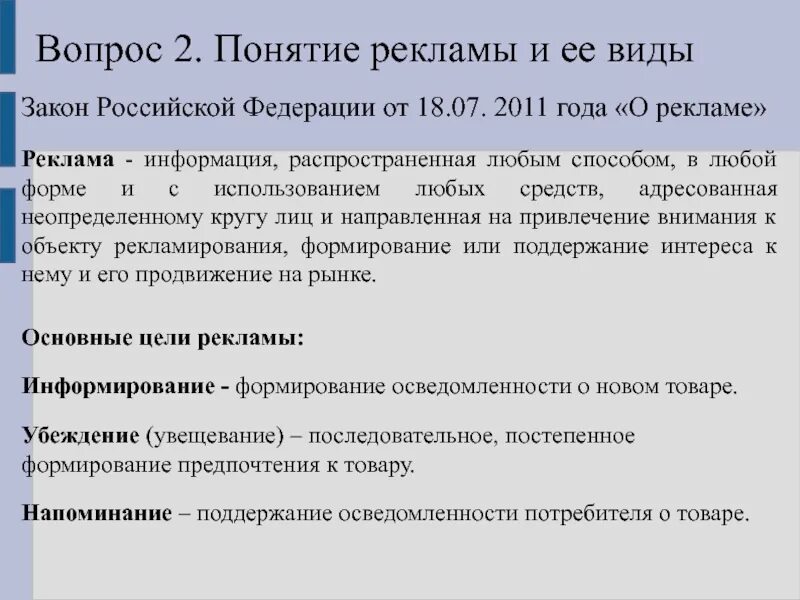 Вопрос 2. Понятие рекламы и ее виды

Закон Российской Федерации от 18.07. 2011 года «О рекламе»

Реклама - информация, распространенная любым способом, в любой форме и с использованием любых средств, адресованная неопределенному кругу лиц и направленная на привлечение внимания к объекту рекламирования, формирование или поддержание интереса к нему и его продвижение на рынке.

Основные цели рекламы:

Информирование - формирование осведомленности о новом товаре.

Убеждение (увещевание) – последовательное, постепенное формирование предпочтения к товару.

Напоминание – поддержание осведомленности потребителя о товаре.